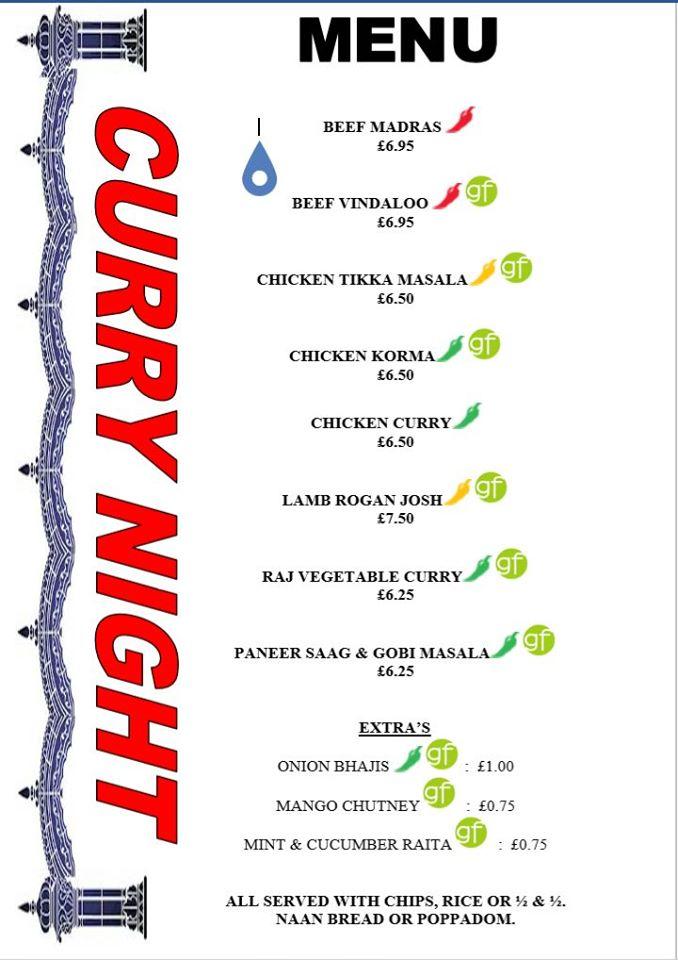 CURRY NIGHT

MENU

BEEF MADRAS
£6.95

BEEF VINDALOO gf
£6.95

CHICKEN TIKKA MASALA gf
£6.50

CHICKEN KORMA gf
£6.50

CHICKEN CURRY
£6.50

LAMB ROGAN JOSH gf
£7.50

RAJ VEGETABLE CURRY gf
£6.25

PANEER SAAG & GOBI MASALA gf
£6.25

EXTRA'S

ONION BHAJIS gf : £1.00

MANGO CHUTNEY gf : £0.75

MINT & CUCUMBER RAITA gf : £0.75

ALL SERVED WITH CHIPS, RICE OR ½ & ½.
NAAN BREAD OR POPPADOM.